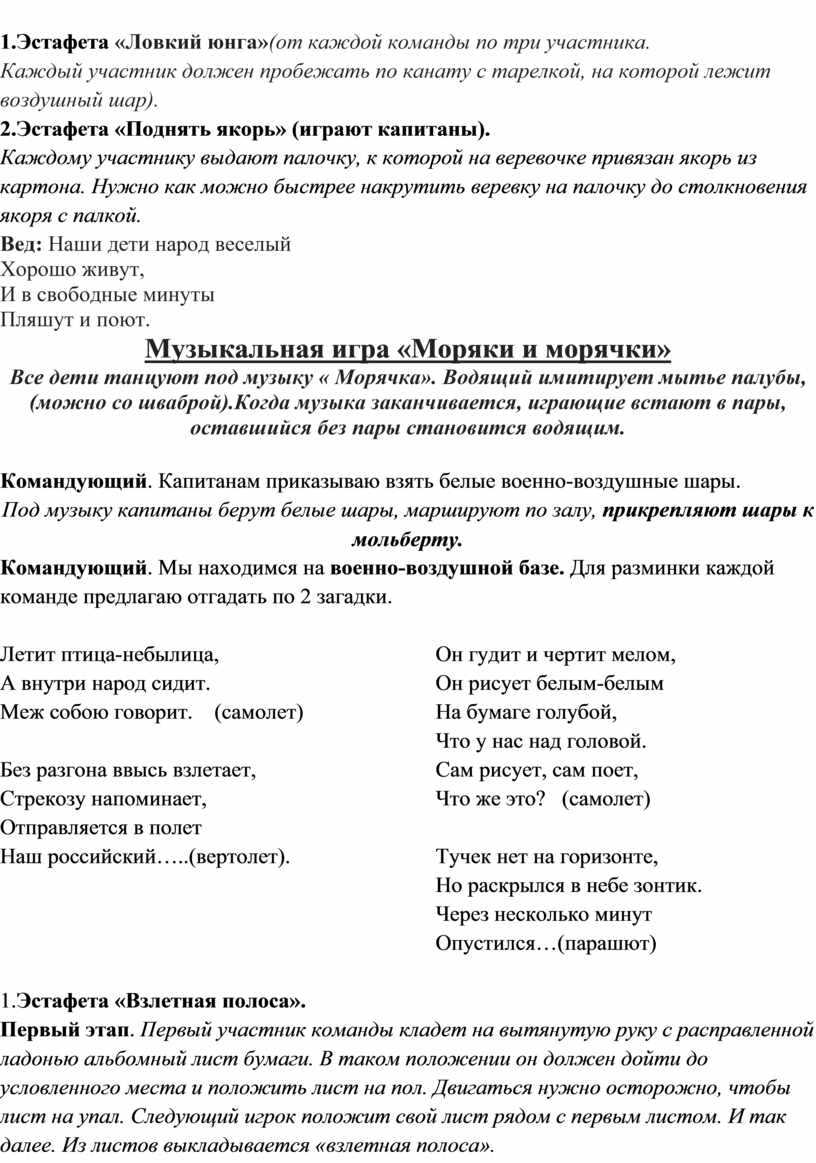 1.Эстафета «Ловкий юнга»(от каждой команды по три участника. Каждый участник должен пробежать по канату с тарелкой, на которой лежит воздушный шар).
2.Эстафета «Поднять якорь» (играют капитаны).
Каждому участнику выдают палочку, к которой на веревочке привязан якорь из картона. Нужно как можно быстрее накрутить веревку на палочку до столкновения якоря с палкой.
Вед: Наши дети народ веселый
Хорошо живут,
И в свободные минуты
Пляшут и поют.

Музыкальная игра «Моряки и морячки»
Все дети танцуют под музыку « Морячка». Водящий имитирует мытье палубы, (можно со шваброй).Когда музыка заканчивается, играющие встают в пары, оставшийся без пары становится водящим.

Командующий. Капитанам приказываю взять белые военно-воздушные шары.
Под музыку капитаны берут белые шары, маршируют по залу, прикрепляют шары к мольберту.
Командующий. Мы находимся на военно-воздушной базе. Для разминки каждой команде предлагаю отгадать по 2 загадки.

Летит птица-небылица,
А внутри народ сидит.
Меж собою говорит. (самолет)

Без разгона ввысь взлетает,
Стрекозу напоминает,
Отправляется в полет
Наш российский…..(вертолет).

Он гудит и чертит мелом,
Он рисует белым-белым
На бумаге голубой,
Что у нас над головой.
Сам рисует, сам поет,
Что же это? (самолет)

Тучек нет на горизонте,
Но раскрылся в небе зонтик.
Через несколько минут
Опустился…(парашют)

1.Эстафета «Взлетная полоса».
Первый этап. Первый участник команды кладет на вытянутую руку с расправленной ладонью альбомный лист бумаги. В таком положении он должен дойти до условленного места и положить лист на пол. Двигаться нужно осторожно, чтобы лист на упал. Следующий игрок положит свой лист рядом с первым листом. И так далее. Из листов выкладывается «взлетная полоса».